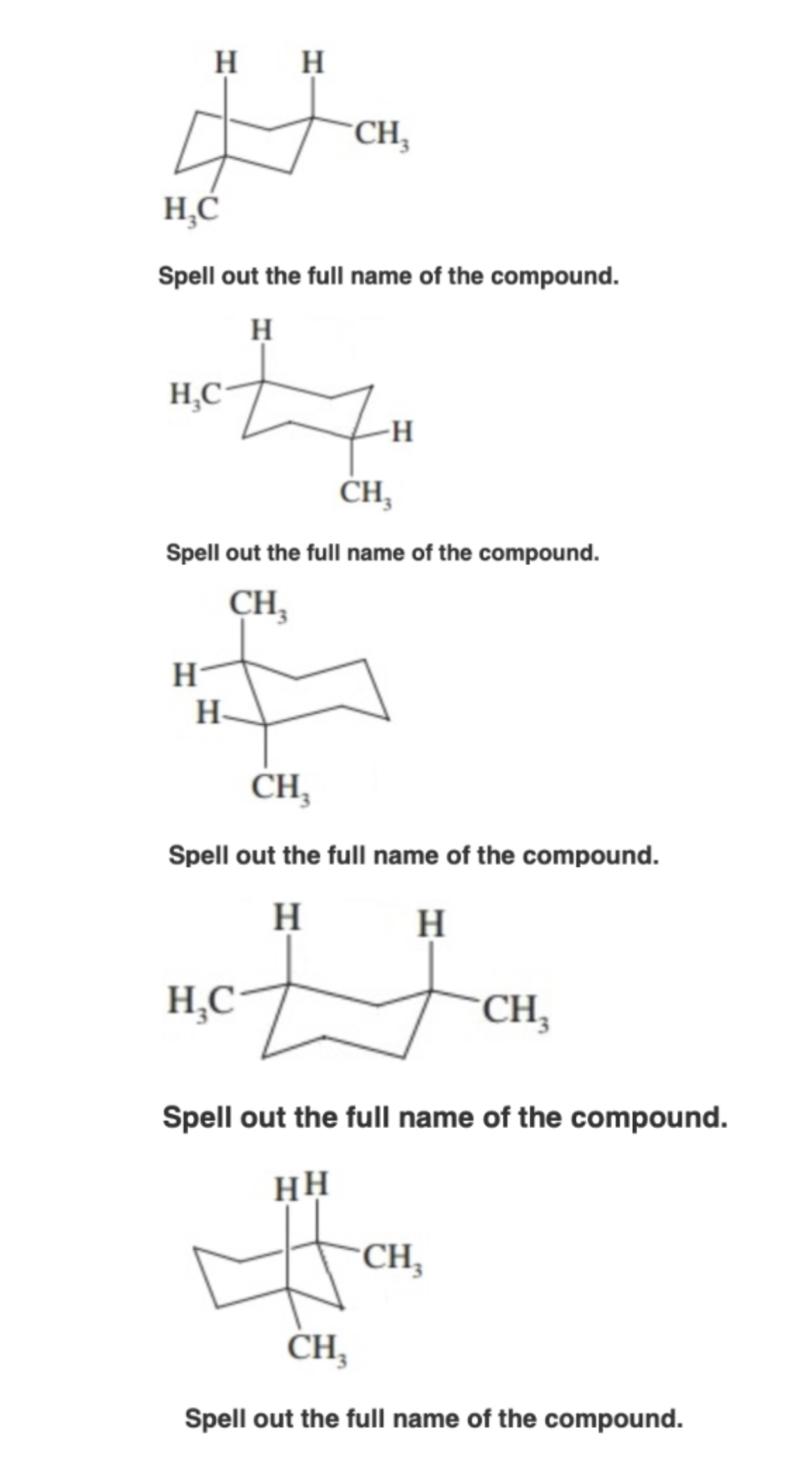 H H
$CH_3$
$H_3C$

Spell out the full name of the compound.

H
$H_3C$
H
$CH_3$

Spell out the full name of the compound.

$CH_3$
H
H
$CH_3$

Spell out the full name of the compound.

H H
$H_3C$
$CH_3$

Spell out the full name of the compound.

H H
$CH_3$
$CH_3$

Spell out the full name of the compound.